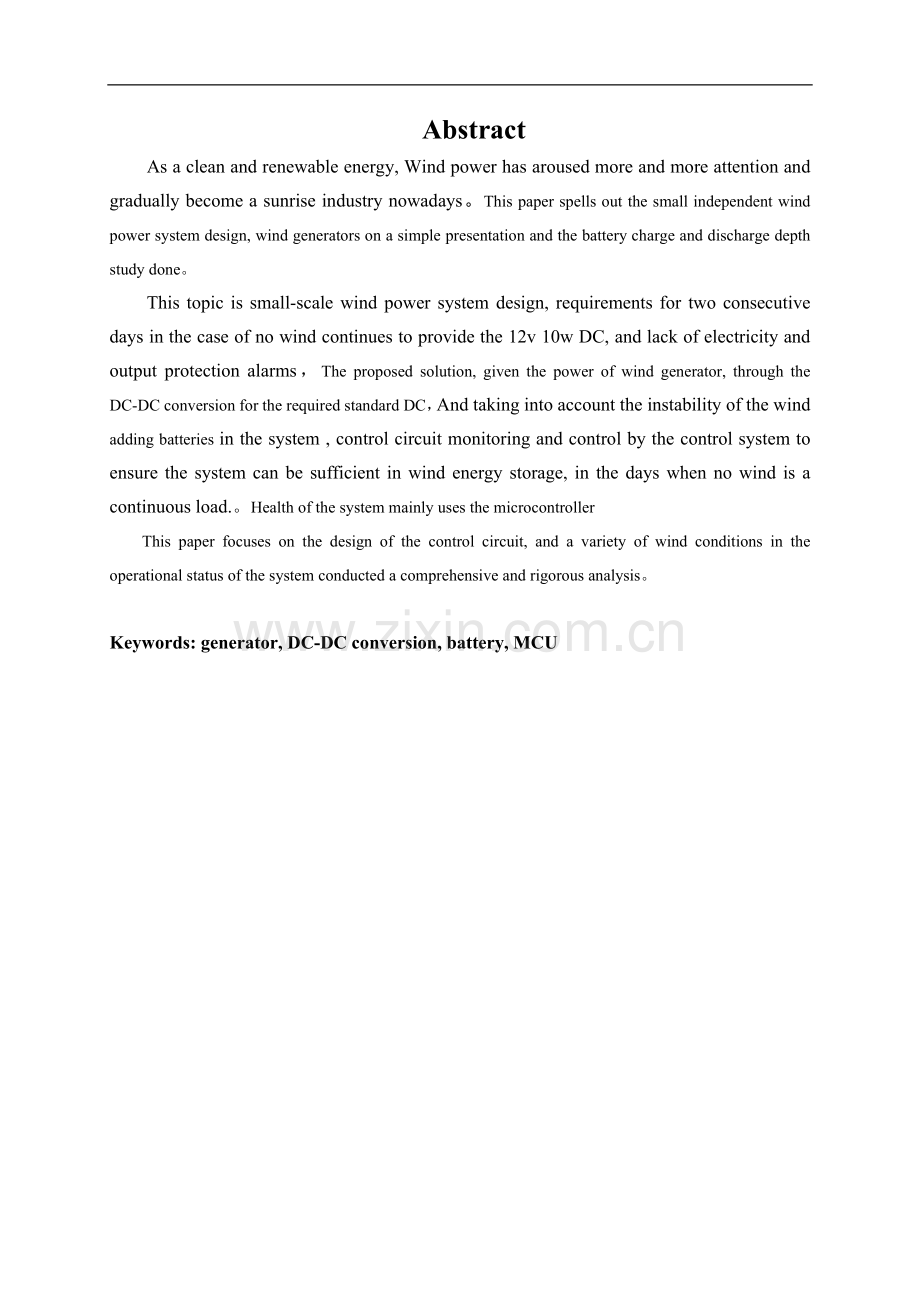 Abstract

As a clean and renewable energy, Wind power has aroused more and more attention and gradually become a sunrise industry nowadays。This paper spells out the small independent wind power system design, wind generators on a simple presentation and the battery charge and discharge depth study done。

This topic is small-scale wind power system design, requirements for two consecutive days in the case of no wind continues to provide the 12v 10w DC, and lack of electricity and output protection alarms，The proposed solution, given the power of wind generator, through the DC-DC conversion for the required standard DC，And taking into account the instability of the wind adding batteries in the system , control circuit monitoring and control by the control system to ensure the system can be sufficient in wind energy storage, in the days when no wind is a continuous load.。Health of the system mainly uses the microcontroller

This paper focuses on the design of the control circuit, and a variety of wind conditions in the operational status of the system conducted a comprehensive and rigorous analysis。

Keywords: generator, DC-DC conversion, battery, MCU

www.zixin.com.cn